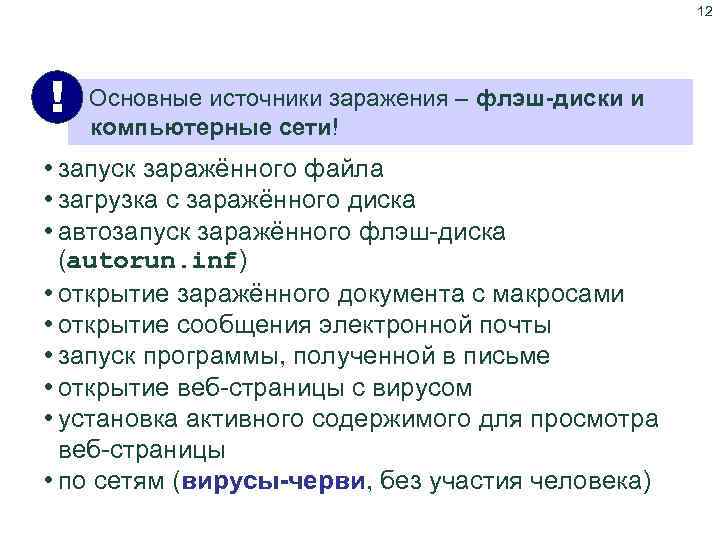 12

!

Основные источники заражения – флэш-диски и компьютерные сети!

• запуск заражённого файла
• загрузка с заражённого диска
• автозапуск заражённого флэш-диска (autorun.inf)
• открытие заражённого документа с макросами
• открытие сообщения электронной почты
• запуск программы, полученной в письме
• открытие веб-страницы с вирусом
• установка активного содержимого для просмотра веб-страницы
• по сетям (вирусы-черви, без участия человека)